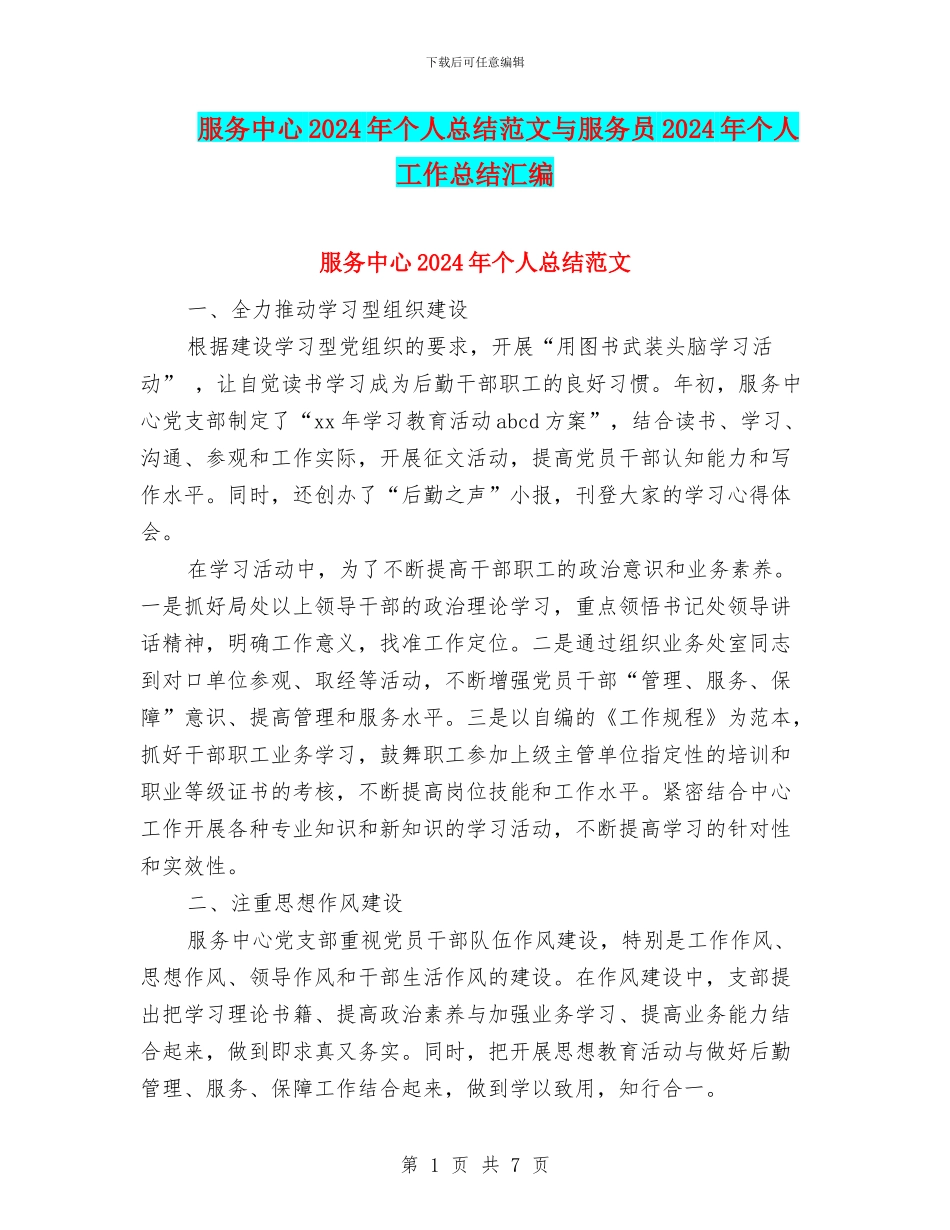 下载后可任意编辑

服务中心2024年个人总结范文与服务员2024年个人工作总结汇编

服务中心2024年个人总结范文

一、全力推动学习型组织建设

根据建设学习型党组织的要求，开展“用图书武装头脑学习活动”，让自觉读书学习成为后勤干部职工的良好习惯。年初，服务中心党支部制定了“xx年学习教育活动abcd方案”，结合读书、学习、沟通、参观和工作实际，开展征文活动，提高党员干部认知能力和写作水平。同时，还创办了“后勤之声”小报，刊登大家的学习心得体会。

在学习活动中，为了不断提高干部职工的政治意识和业务素养。一是抓好局处以上领导干部的政治理论学习，重点领悟书记处领导讲话精神，明确工作意义，找准工作定位。二是通过组织业务处室同志到对口单位参观、取经等活动，不断增强党员干部“管理、服务、保障”意识、提高管理和服务水平。三是以自编的《工作规程》为范本，抓好干部职工业务学习，鼓舞职工参加上级主管单位指定性的培训和职业等级证书的考核，不断提高岗位技能和工作水平。紧密结合中心工作开展各种专业知识和新知识的学习活动，不断提高学习的针对性和实效性。

二、注重思想作风建设

服务中心党支部重视党员干部队伍作风建设，特别是工作作风、思想作风、领导作风和干部生活作风的建设。在作风建设中，支部提出把学习理论书籍、提高政治素养与加强业务学习、提高业务能力结合起来，做到即求真又务实。同时，把开展思想教育活动与做好后勤管理、服务、保障工作结合起来，做到学以致用，知行合一。

第 1 页 共 7 页